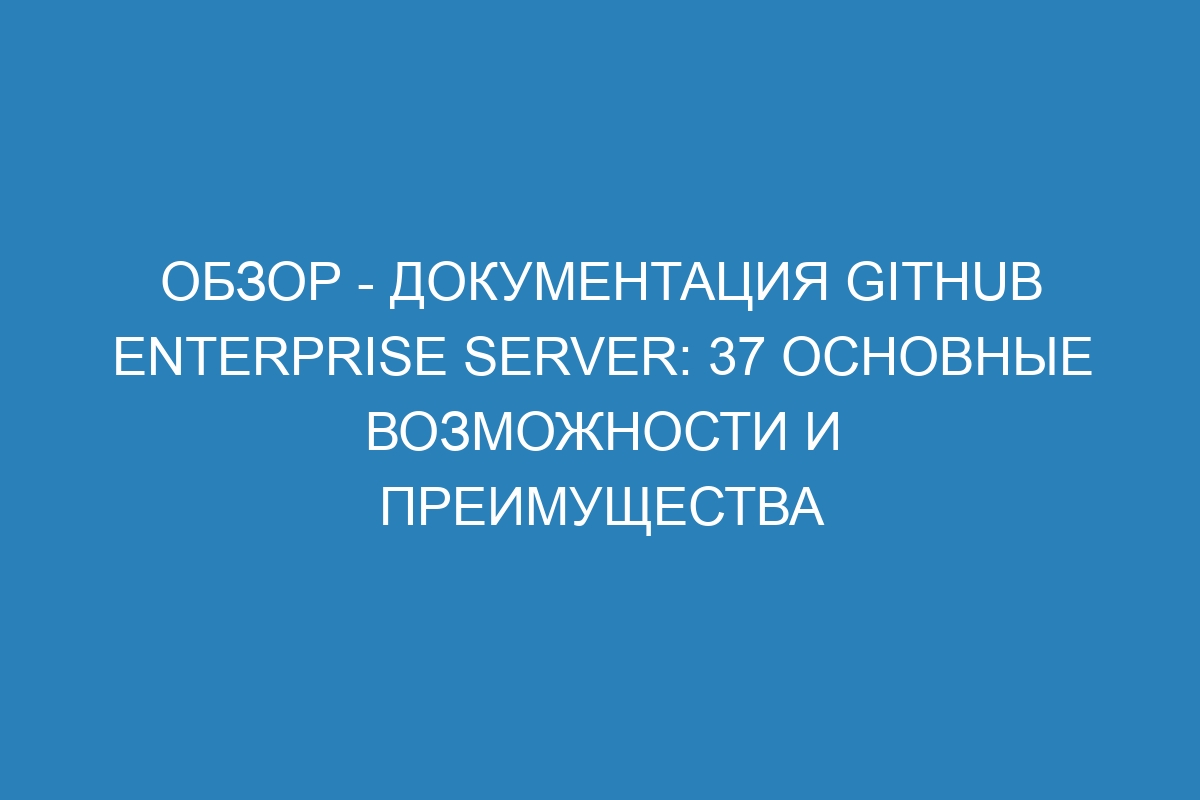 ОБЗОР - ДОКУМЕНТАЦИЯ GITHUB ENTERPRISE SERVER: 37 ОСНОВНЫЕ ВОЗМОЖНОСТИ И ПРЕИМУЩЕСТВА